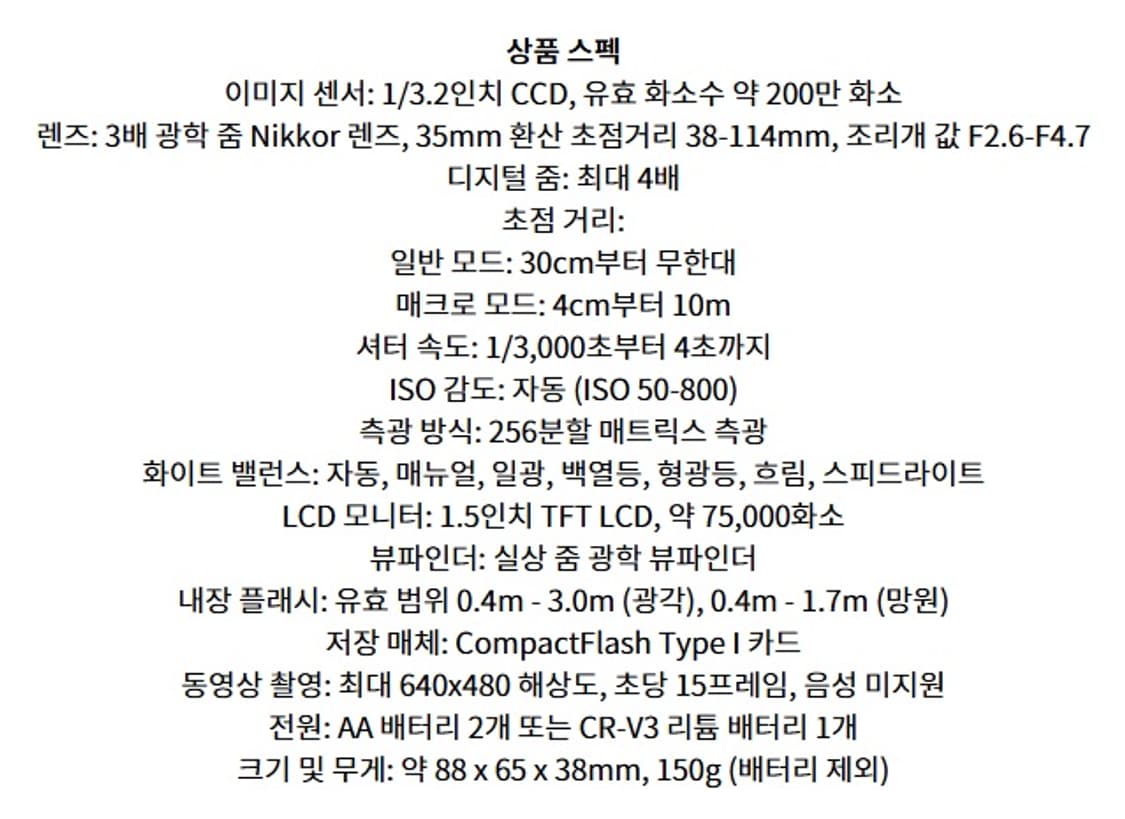 상품 스펙
이미지 센서: 1/3.2인치 CCD, 유효 화소수 약 200만 화소
렌즈: 3배 광학 줌 Nikkor 렌즈, 35mm 환산 초점거리 38-114mm, 조리개 값 F2.6-F4.7
디지털 줌: 최대 4배
초점 거리:
일반 모드: 30cm부터 무한대
매크로 모드: 4cm부터 10m
셔터 속도: 1/3,000초부터 4초까지
ISO 감도: 자동 (ISO 50-800)
측광 방식: 256분할 매트릭스 측광
화이트 밸런스: 자동, 매뉴얼, 일광, 백열등, 형광등, 흐림, 스피드라이트
LCD 모니터: 1.5인치 TFT LCD, 약 75,000화소
뷰파인더: 실상 줌 광학 뷰파인더
내장 플래시: 유효 범위 0.4m - 3.0m (광각), 0.4m - 1.7m (망원)
저장 매체: CompactFlash Type I 카드
동영상 촬영: 최대 640x480 해상도, 초당 15프레임, 음성 미지원
전원: AA 배터리 2개 또는 CR-V3 리튬 배터리 1개
크기 및 무게: 약 88 x 65 x 38mm, 150g (배터리 제외)